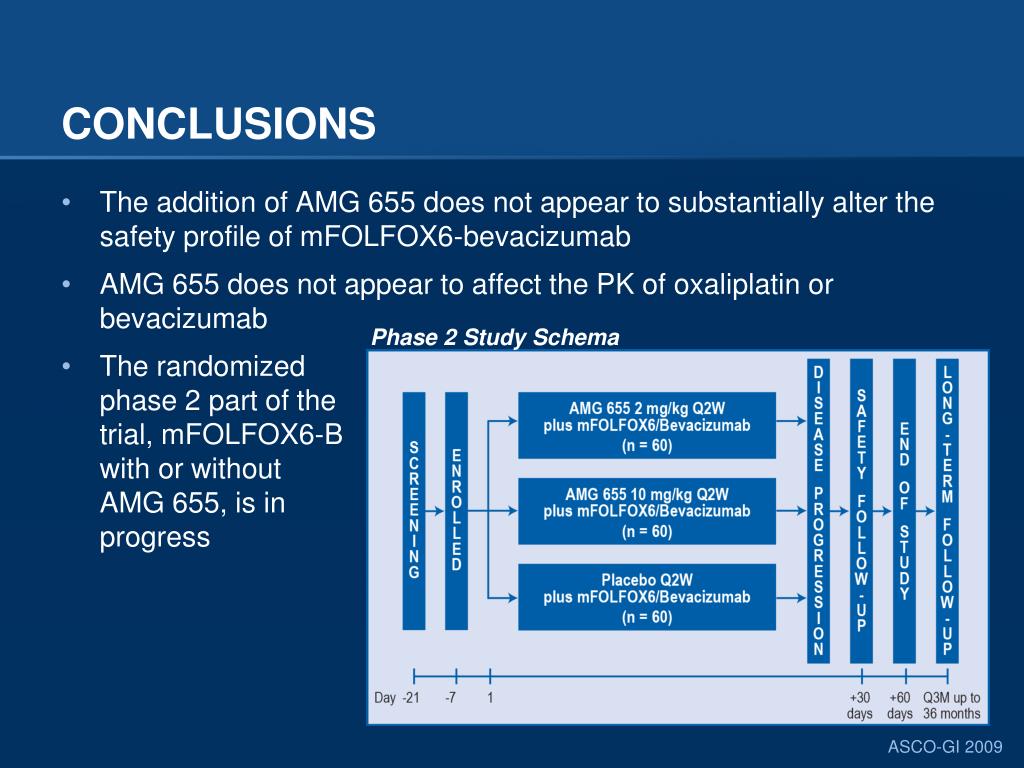 CONCLUSIONS

• The addition of AMG 655 does not appear to substantially alter the safety profile of mFOLFOX6-bevacizumab

• AMG 655 does not appear to affect the PK of oxaliplatin or bevacizumab

• The randomized phase 2 part of the trial, mFOLFOX6-B with or without AMG 655, is in progress

Phase 2 Study Schema

SCREENING

ENROLLED

AMG 655 2 mg/kg Q2W plus mFOLFOX6/Bevacizumab (n = 60)

AMG 655 10 mg/kg Q2W plus mFOLFOX6/Bevacizumab (n = 60)

Placebo Q2W plus mFOLFOX6/Bevacizumab (n = 60)

DISEASE PROGRESSION

SAFETY FOLLOW-UP

END OF STUDY

LONG-TERM FOLLOW-UP

Day -21 -7 1 +30 days +60 days Q3M up to 36 months

ASCO-GI 2009